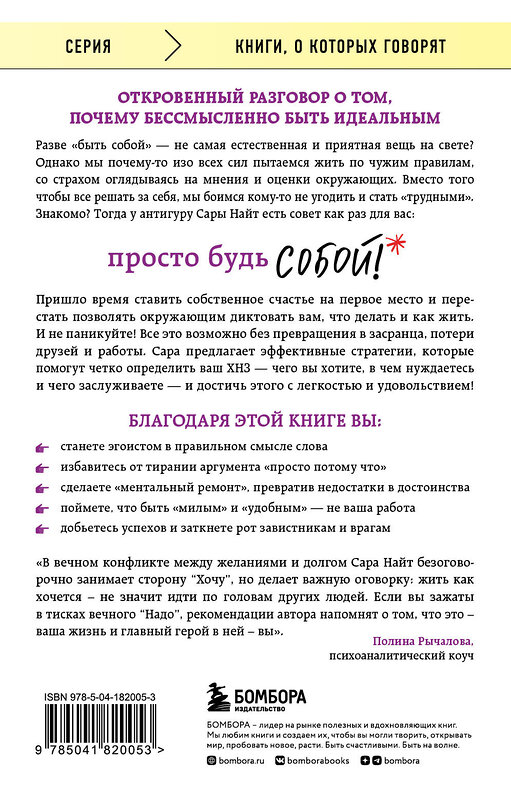 СЕРИЯ

КНИГИ, О КОТОРЫХ ГОВОРЯТ

ОТКРОВЕННЫЙ РАЗГОВОР О ТОМ, ПОЧЕМУ БЕССМЫСЛЕННО БЫТЬ ИДЕАЛЬНЫМ

Разве «быть собой» — не самая естественная и приятная вещь на свете? Однако мы почему-то изо всех сил пытаемся жить по чужим правилам, со страхом оглядываясь на мнения и оценки окружающих. Вместо того чтобы все решать за себя, мы боимся кому-то не угодить и стать «трудными». Знакомо? Тогда у антигуру Сары Найт есть совет как раз для вас:

просто будь собой!*

Пришло время ставить собственное счастье на первое место и перестать позволять окружающим диктовать вам, что делать и как жить. И не паникуйте! Все это возможно без превращения в засранца, потери друзей и работы. Сара предлагает эффективные стратегии, которые помогут четко определить ваш ХНЗ — чего вы хотите, в чем нуждаетесь и чего заслуживаете — и достичь этого с легкостью и удовольствием!

БЛАГОДАРЯ ЭТОЙ КНИГЕ ВЫ:

станете эгоистом в правильном смысле слова

избавитесь от тирании аргумента «просто потому что»

сделаете «ментальный ремонт», превратив недостатки в достоинства

поймете, что быть «милым» и «удобным» — не ваша работа

добьетесь успехов и заткнете рот завистникам и врагам

«В вечном конфликте между желаниями и долгом Сара Найт безоговорочно занимает сторону "Хочу", но делает важную оговорку: жить как хочется – не значит идти по головам других людей. Если вы зажаты в тисках вечного "Надо", рекомендации автора напомнят о том, что это – ваша жизнь и главный герой в ней – вы».

Полина Рычалова,
психоаналитический коуч

ISBN 978-5-04-182005-3

9 785041 820053 >

БОМБОРА
ИЗДАТЕЛЬСТВО

БОМБОРА – лидер на рынке полезных и вдохновляющих книг. Мы любим книги и создаем их, чтобы вы могли творить, открывать мир, пробовать новое, расти. Быть счастливыми. Быть на волне.

bombora.ru bomborabooks bombora